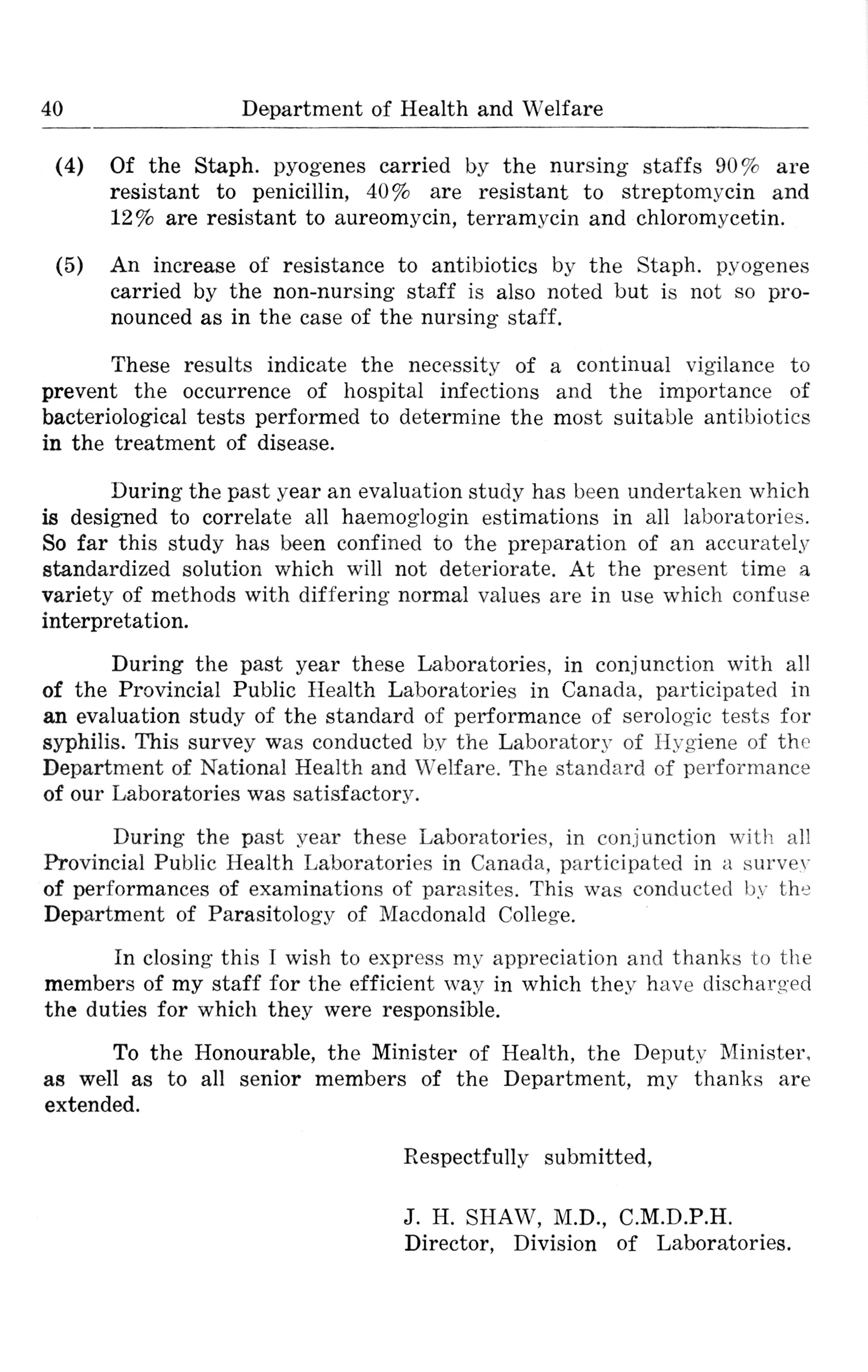 40 Department of Health and Welfare

(4) Of the Staph. pyogenes carried by the nursing staffs 90% are resistant to penicillin, 40% are resistant to streptomycin and 12% are resistant to aureomycin, terramycin and chloromycetin.

(5) An increase of resistance to antibiotics by the Staph. pyogenes carried by the non-nursing staff is also noted but is not so pronounced as in the case of the nursing staff.

These results indicate the necessity of a continual vigilance to prevent the occurrence of hospital infections and the importance of bacteriological tests performed to determine the most suitable antibiotics in the treatment of disease.

During the past year an evaluation study has been undertaken which is designed to correlate all haemoglogin estimations in all laboratories. So far this study has been confined to the preparation of an accurately standardized solution which will not deteriorate. At the present time a variety of methods with differing normal values are in use which confuse interpretation.

During the past year these Laboratories, in conjunction with all of the Provincial Public Health Laboratories in Canada, participated in an evaluation study of the standard of performance of serologic tests for syphilis. This survey was conducted by the Laboratory of Hygiene of the Department of National Health and Welfare. The standard of performance of our Laboratories was satisfactory.

During the past year these Laboratories, in conjunction with all Provincial Public Health Laboratories in Canada, participated in a survey of performances of examinations of parasites. This was conducted by the Department of Parasitology of Macdonald College.

In closing this I wish to express my appreciation and thanks to the members of my staff for the efficient way in which they have discharged the duties for which they were responsible.

To the Honourable, the Minister of Health, the Deputy Minister, as well as to all senior members of the Department, my thanks are extended.

Respectfully submitted,

J. H. SHAW, M.D., C.M.D.P.H.
Director, Division of Laboratories.